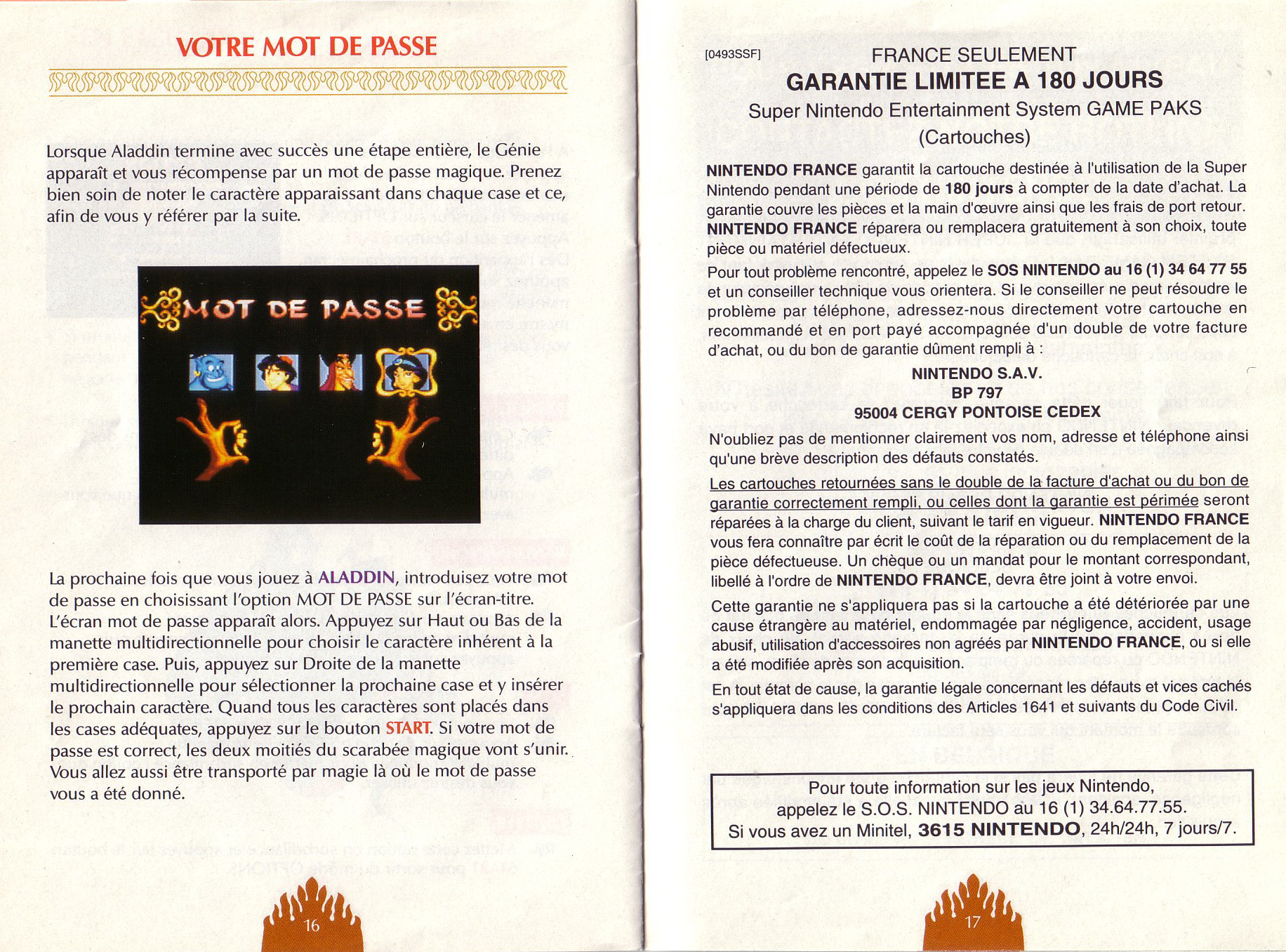 VOTRE MOT DE PASSE

Lorsque Aladdin termine avec succès une étape entière, le Génie apparaît et vous récompense par un mot de passe magique. Prenez bien soin de noter le caractère apparaissant dans chaque case et ce, afin de vous y référer par la suite.

MOT DE PASSE

La prochaine fois que vous jouez à ALADDIN, introduisez votre mot de passe en choisissant l'option MOT DE PASSE sur l'écran-titre. L'écran mot de passe apparaît alors. Appuyez sur Haut ou Bas de la manette multidirectionnelle pour choisir le caractère inhérent à la première case. Puis, appuyez sur Droite de la manette multidirectionnelle pour sélectionner la prochaine case et y insérer le prochain caractère. Quand tous les caractères sont placés dans les cases adéquates, appuyez sur le bouton START. Si votre mot de passe est correct, les deux moitiés du scarabée magique vont s'unir. Vous allez aussi être transporté par magie là où le mot de passe vous a été donné.

16

[0493SSF]

FRANCE SEULEMENT

GARANTIE LIMITEE A 180 JOURS

Super Nintendo Entertainment System GAME PAKS (Cartouches)

NINTENDO FRANCE garantit la cartouche destinée à l'utilisation de la Super Nintendo pendant une période de 180 jours à compter de la date d'achat. La garantie couvre les pièces et la main d'œuvre ainsi que les frais de port retour. NINTENDO FRANCE réparera ou remplacera gratuitement à son choix, toute pièce ou matériel défectueux.

Pour tout problème rencontré, appelez le SOS NINTENDO au 16 (1) 34 64 77 55 et un conseiller technique vous orientera. Si le conseiller ne peut résoudre le problème par téléphone, adressez-nous directement votre cartouche en recommandé et en port payé accompagnée d'un double de votre facture d'achat, ou du bon de garantie dûment rempli à :

NINTENDO S.A.V.
BP 797
95004 CERGY PONTOISE CEDEX

N'oubliez pas de mentionner clairement vos nom, adresse et téléphone ainsi qu'une brève description des défauts constatés.

Les cartouches retournées sans le double de la facture d'achat ou du bon de garantie correctement rempli, ou celles dont la garantie est périmée seront réparées à la charge du client, suivant le tarif en vigueur. NINTENDO FRANCE vous fera connaître par écrit le coût de la réparation ou du remplacement de la pièce défectueuse. Un chèque ou un mandat pour le montant correspondant, libellé à l'ordre de NINTENDO FRANCE, devra être joint à votre envoi.

Cette garantie ne s'appliquera pas si la cartouche a été détériorée par une cause étrangère au matériel, endommagée par négligence, accident, usage abusif, utilisation d'accessoires non agréés par NINTENDO FRANCE, ou si elle a été modifiée après son acquisition.

En tout état de cause, la garantie légale concernant les défauts et vices cachés s'appliquera dans les conditions des Articles 1641 et suivants du Code Civil.

Pour toute information sur les jeux Nintendo, appelez le S.O.S. NINTENDO au 16 (1) 34.64.77.55. Si vous avez un Minitel, 3615 NINTENDO, 24h/24h, 7 jours/7.

17